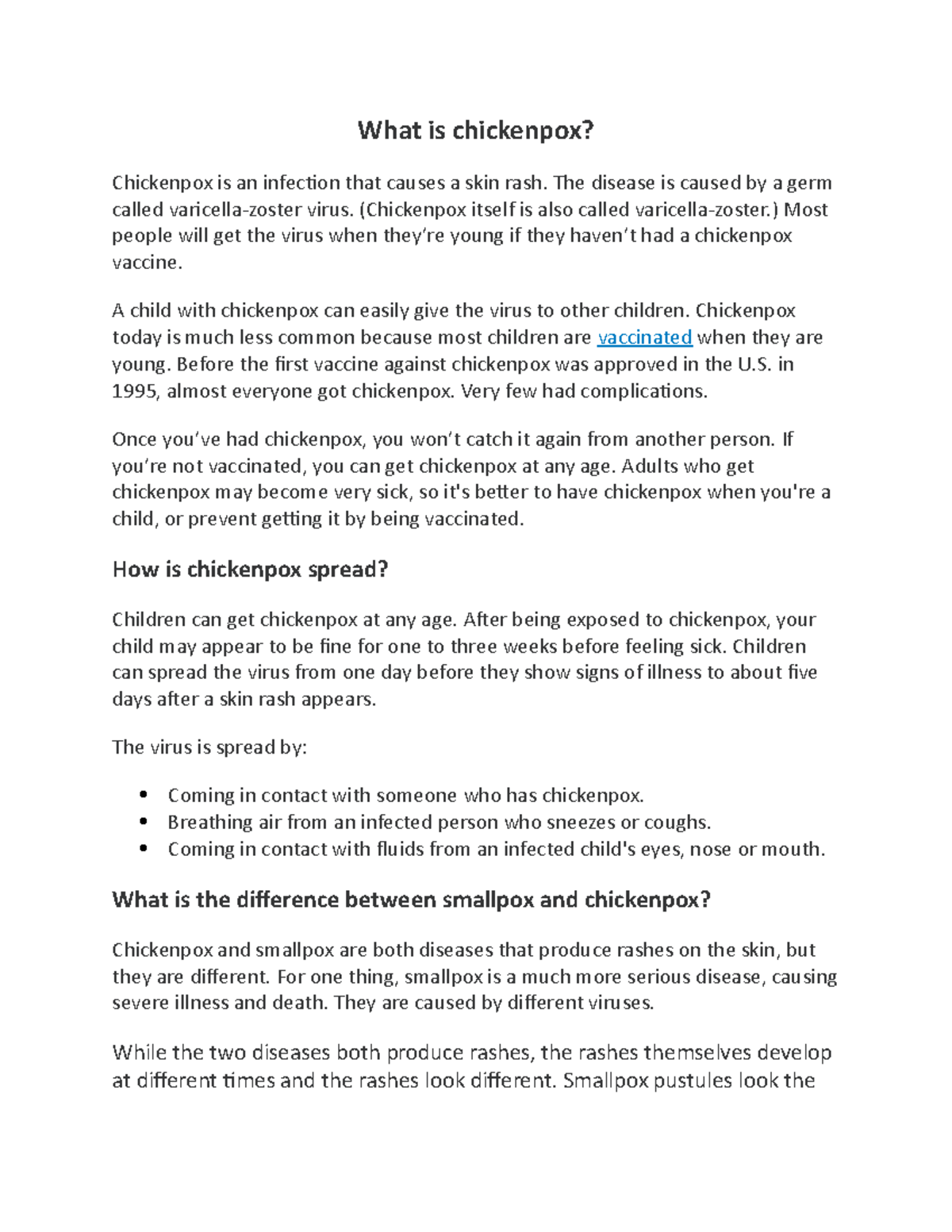 What is chickenpox?

Chickenpox is an infection that causes a skin rash. The disease is caused by a germ called varicella-zoster virus. (Chickenpox itself is also called varicella-zoster.) Most people will get the virus when they're young if they haven't had a chickenpox vaccine.

A child with chickenpox can easily give the virus to other children. Chickenpox today is much less common because most children are vaccinated when they are young. Before the first vaccine against chickenpox was approved in the U.S. in 1995, almost everyone got chickenpox. Very few had complications.

Once you've had chickenpox, you won't catch it again from another person. If you're not vaccinated, you can get chickenpox at any age. Adults who get chickenpox may become very sick, so it's better to have chickenpox when you're a child, or prevent getting it by being vaccinated.

How is chickenpox spread?

Children can get chickenpox at any age. After being exposed to chickenpox, your child may appear to be fine for one to three weeks before feeling sick. Children can spread the virus from one day before they show signs of illness to about five days after a skin rash appears.

The virus is spread by:

• Coming in contact with someone who has chickenpox.
• Breathing air from an infected person who sneezes or coughs.
• Coming in contact with fluids from an infected child's eyes, nose or mouth.

What is the difference between smallpox and chickenpox?

Chickenpox and smallpox are both diseases that produce rashes on the skin, but they are different. For one thing, smallpox is a much more serious disease, causing severe illness and death. They are caused by different viruses.

While the two diseases both produce rashes, the rashes themselves develop at different times and the rashes look different. Smallpox pustules look the